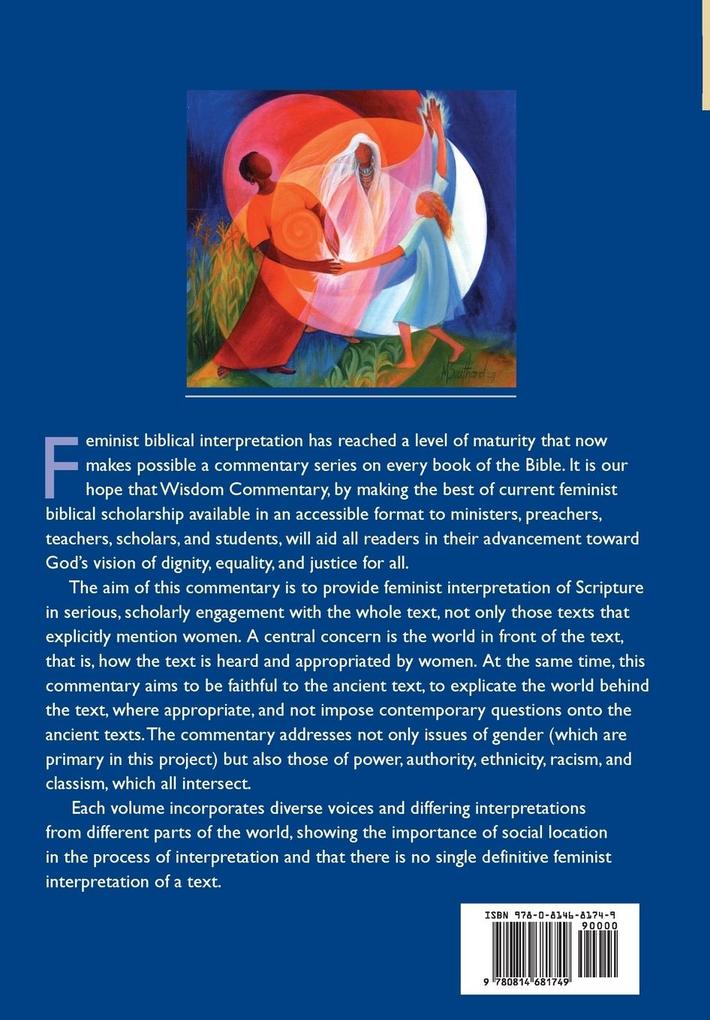 Feminist biblical interpretation has reached a level of maturity that now makes possible a commentary series on every book of the Bible. It is our hope that Wisdom Commentary, by making the best of current feminist biblical scholarship available in an accessible format to ministers, preachers, teachers, scholars, and students, will aid all readers in their advancement toward God's vision of dignity, equality, and justice for all.

The aim of this commentary is to provide feminist interpretation of Scripture in serious, scholarly engagement with the whole text, not only those texts that explicitly mention women. A central concern is the world in front of the text, that is, how the text is heard and appropriated by women. At the same time, this commentary aims to be faithful to the ancient text, to explicate the world behind the text, where appropriate, and not impose contemporary questions onto the ancient texts. The commentary addresses not only issues of gender (which are primary in this project) but also those of power, authority, ethnicity, racism, and classism, which all intersect.

Each volume incorporates diverse voices and differing interpretations from different parts of the world, showing the importance of social location in the process of interpretation and that there is no single definitive feminist interpretation of a text.

ISBN 978-0-8146-8174-9
90000
9 780814 681749